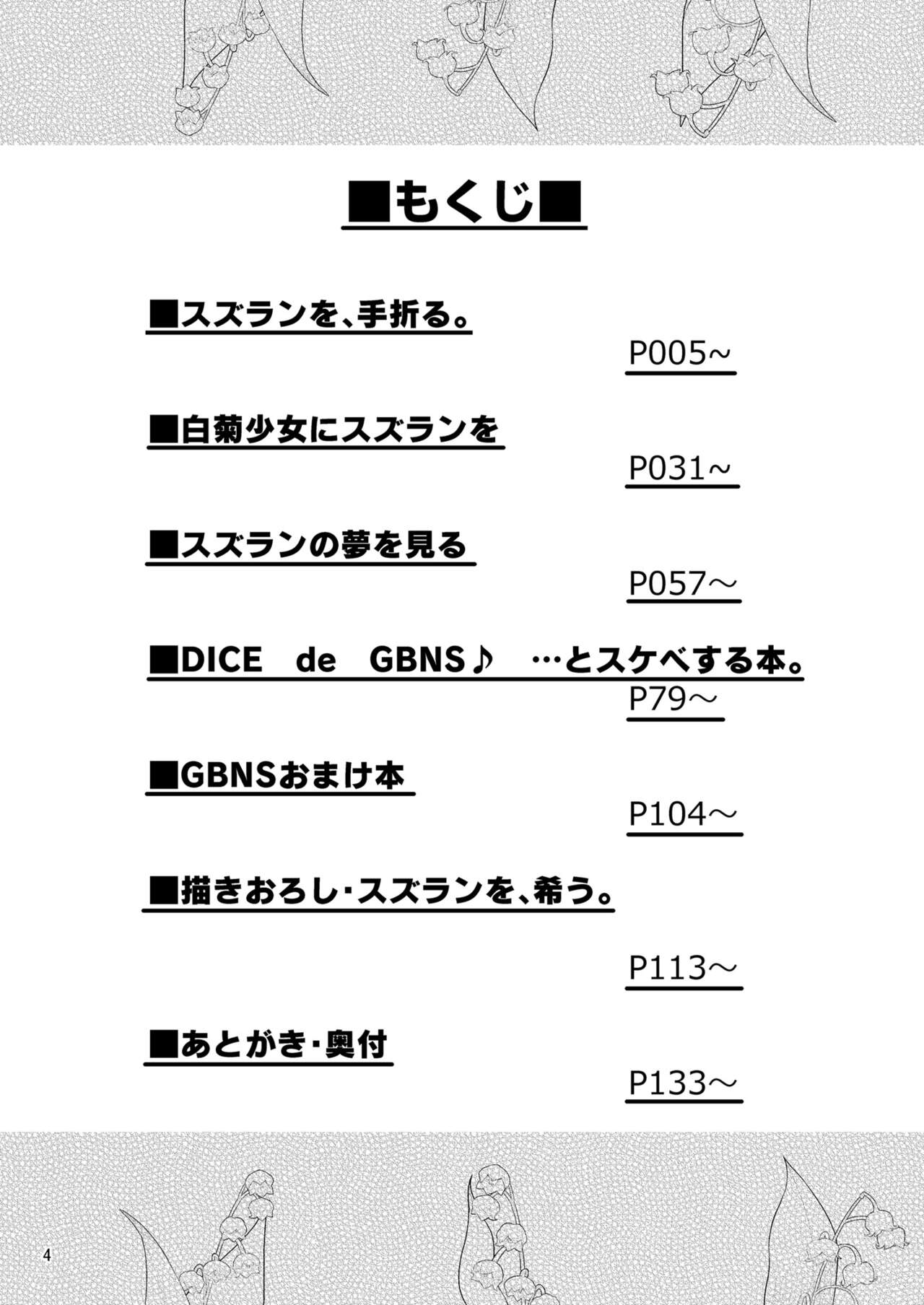 ■もくじ■

■スズランを、手折る。

P005~

■白菊少女にスズランを

P031~

■スズランの夢を見る

P057～

■DICE de GBNS♪ …とスケベする本。

P79～

■GBNSおまけ本

P104～

■描きおろし･スズランを、希う。

P113～

■あとがき･奥付

P133～

4